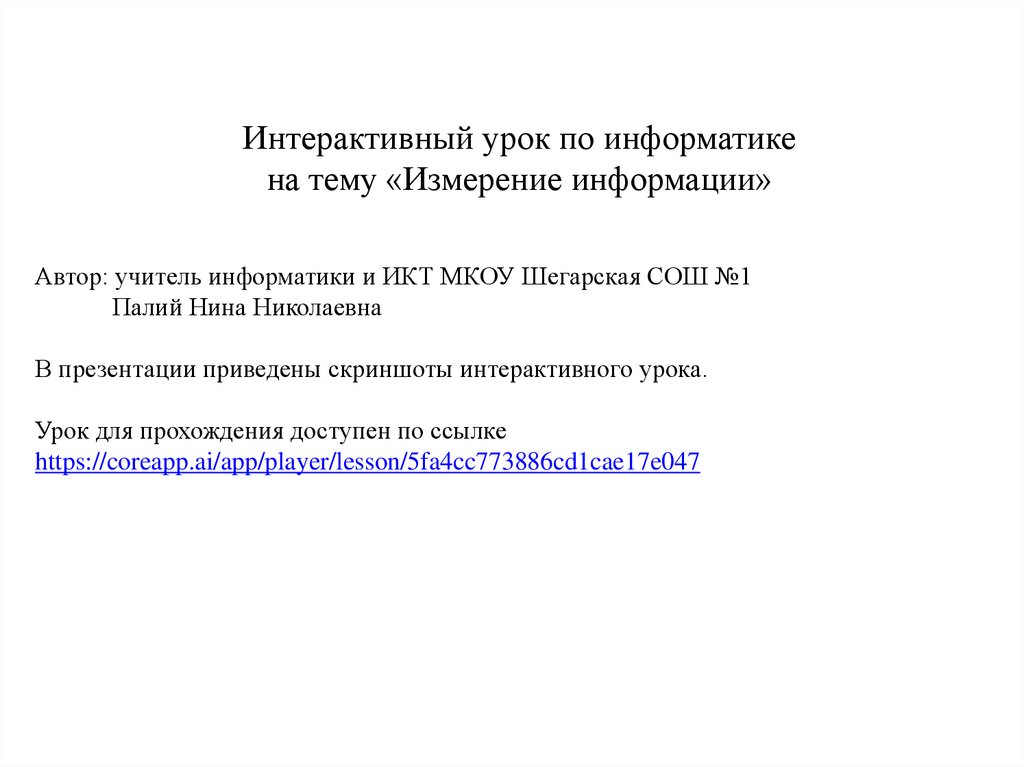 Интерактивный урок по информатике
на тему «Измерение информации»

Автор: учитель информатики и ИКТ МКОУ Шегарская СОШ №1
Палий Нина Николаевна

В презентации приведены скриншоты интерактивного урока.

Урок для прохождения доступен по ссылке
https://coreapp.ai/app/player/lesson/5fa4cc773886cd1cae17e047